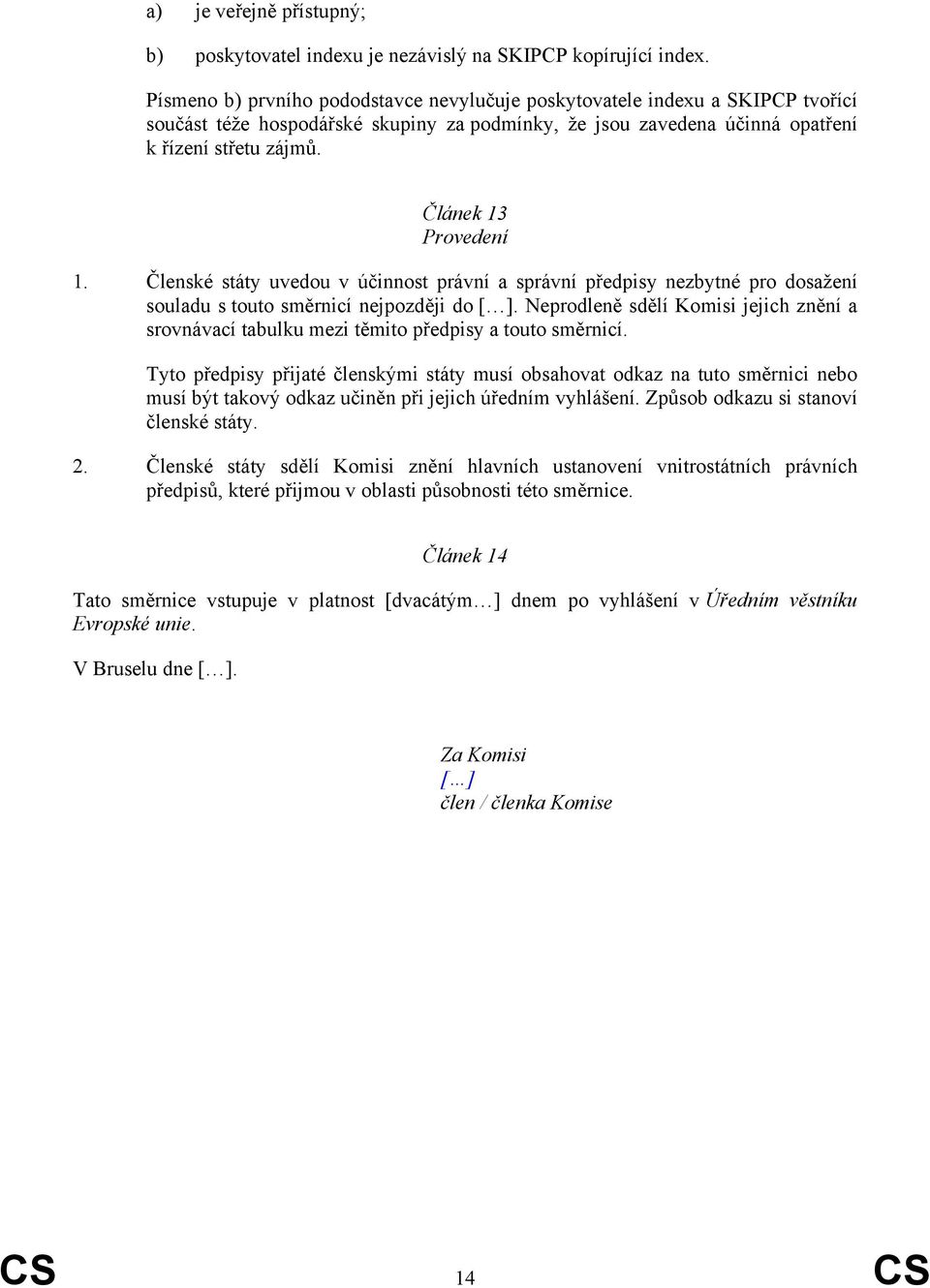 a) je veřejně přístupný;

b) poskytovatel indexu je nezávislý na SKIPCP kopírující index.

Písmeno b) prvního pododstavce nevylučuje poskytovatele indexu a SKIPCP tvořící součást téže hospodářské skupiny za podmínky, že jsou zavedena účinná opatření k řízení střetu zájmů.

Článek 13
Provedení

1. Členské státy uvedou v účinnost právní a správní předpisy nezbytné pro dosažení souladu s touto směrnicí nejpozději do […]. Neprodleně sdělí Komisi jejich znění a srovnávací tabulku mezi těmito předpisy a touto směrnicí.

Tyto předpisy přijaté členskými státy musí obsahovat odkaz na tuto směrnici nebo musí být takový odkaz učiněn při jejich úředním vyhlášení. Způsob odkazu si stanoví členské státy.

2. Členské státy sdělí Komisi znění hlavních ustanovení vnitrostátních právních předpisů, které přijmou v oblasti působnosti této směrnice.

Článek 14

Tato směrnice vstupuje v platnost [dvacátým…] dnem po vyhlášení v Úředním věstníku Evropské unie.

V Bruselu dne […].

Za Komisi
[…]
člen / členka Komise

CS 14 CS